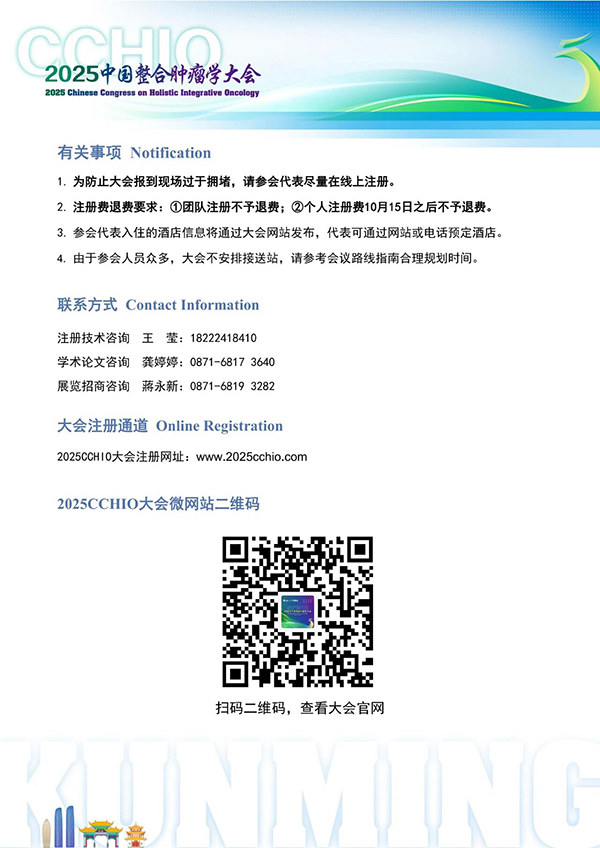 CCHIO
2025中国整合肿瘤学大会
2025 Chinese Congress on Holistic Integrative Oncology

有关事项 Notification

1. 为防止大会报到现场过于拥堵，请参会代表尽量在线上注册。

2. 注册费退费要求：①团队注册不予退费；②个人注册费10月15日之后不予退费。

3. 参会代表入住的酒店信息将通过大会网站发布，代表可通过网站或电话预定酒店。

4. 由于参会人员众多，大会不安排接送站，请参考会议路线指南合理规划时间。

联系方式 Contact Information

注册技术咨询 王 莹：18222418410

学术论文咨询 龚婷婷：0871-6817 3640

展览招商咨询 蒋永新：0871-6819 3282

大会注册通道 Online Registration

2025CCHIO大会注册网址：www.2025cchio.com

2025CCHIO大会微网站二维码

扫码二维码，查看大会官网

KUNMING